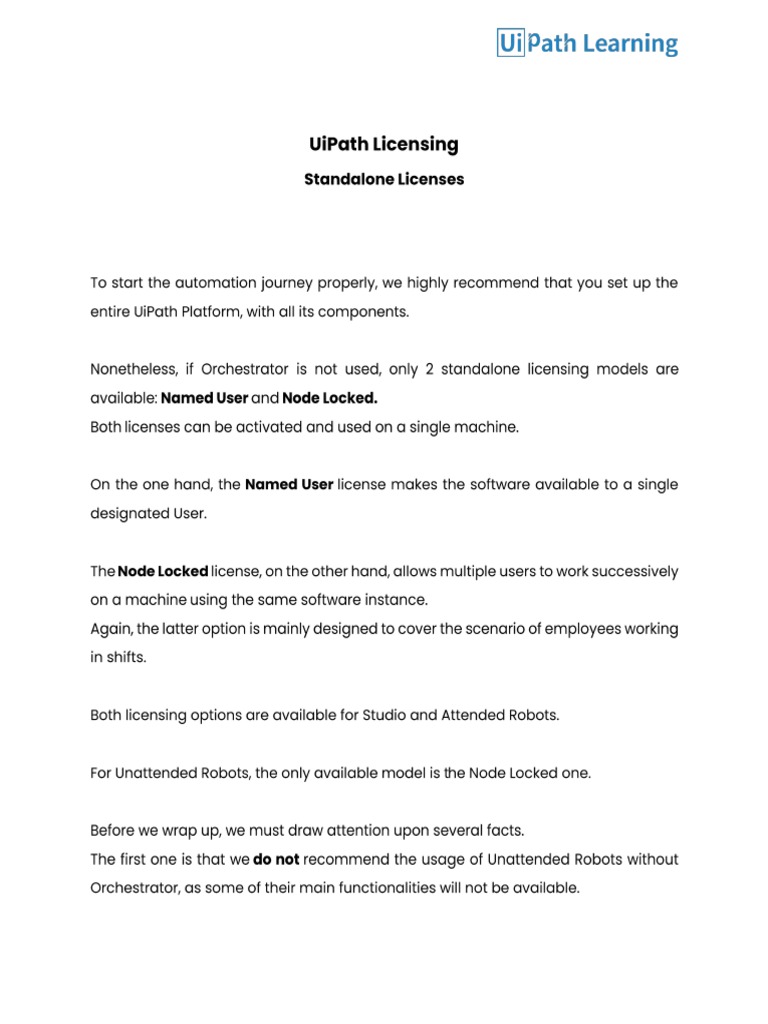 UiPath Learning

UiPath Licensing

Standalone Licenses

To start the automation journey properly, we highly recommend that you set up the entire UiPath Platform, with all its components.

Nonetheless, if Orchestrator is not used, only 2 standalone licensing models are available: Named User and Node Locked.
Both licenses can be activated and used on a single machine.

On the one hand, the Named User license makes the software available to a single designated User.

The Node Locked license, on the other hand, allows multiple users to work successively on a machine using the same software instance.
Again, the latter option is mainly designed to cover the scenario of employees working in shifts.

Both licensing options are available for Studio and Attended Robots.

For Unattended Robots, the only available model is the Node Locked one.

Before we wrap up, we must draw attention upon several facts.
The first one is that we do not recommend the usage of Unattended Robots without Orchestrator, as some of their main functionalities will not be available.